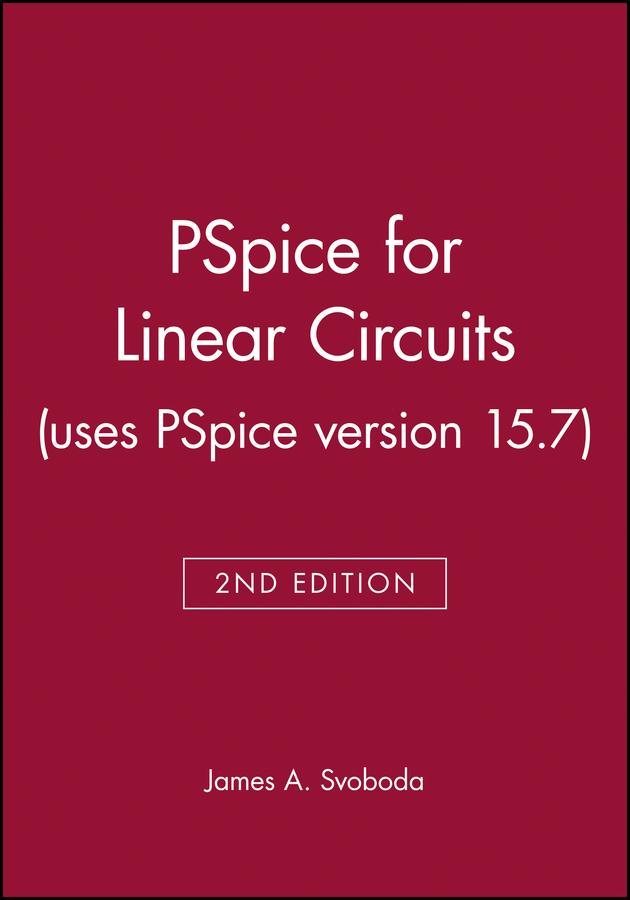 PSpice for Linear Circuits (uses PSpice version 15.7)

2ND EDITION

James A. Svoboda